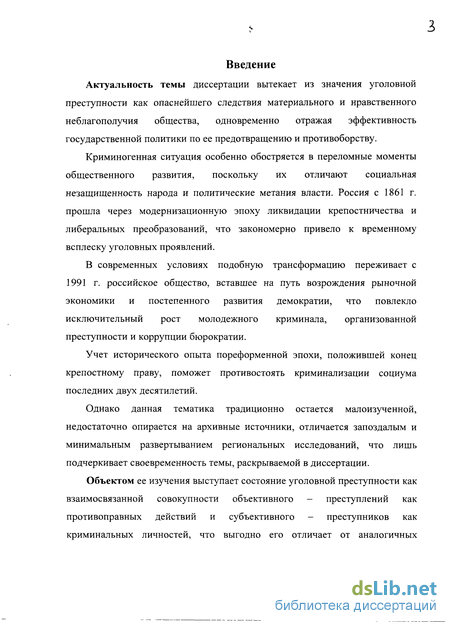 3

Введение

Актуальность темы диссертации вытекает из значения уголовной преступности как опаснейшего следствия материального и нравственного неблагополучия общества, одновременно отражая эффективность государственной политики по ее предотвращению и противоборству.

Криминогенная ситуация особенно обостряется в переломные моменты общественного развития, поскольку их отличают социальная незащищенность народа и политические метания власти. Россия с 1861 г. прошла через модернизационную эпоху ликвидации крепостничества и либеральных преобразований, что закономерно привело к временному всплеску уголовных проявлений.

В современных условиях подобную трансформацию переживает с 1991 г. российское общество, вставшее на путь возрождения рыночной экономики и постепенного развития демократии, что повлекло исключительный рост молодежного криминала, организованной преступности и коррупции бюрократии.

Учет исторического опыта пореформенной эпохи, положившей конец крепостному праву, поможет противостоять криминализации социума последних двух десятилетий.

Однако данная тематика традиционно остается малоизученной, недостаточно опирается на архивные источники, отличается запоздалым и минимальным развертыванием региональных исследований, что лишь подчеркивает своевременность темы, раскрываемой в диссертации.

Объектом ее изучения выступает состояние уголовной преступности как взаимосвязанной совокупности объективного – преступлений как противоправных действий и субъективного – преступников как криминальных личностей, что выгодно его отличает от аналогичных

dsLib.net
библиотека диссертаций